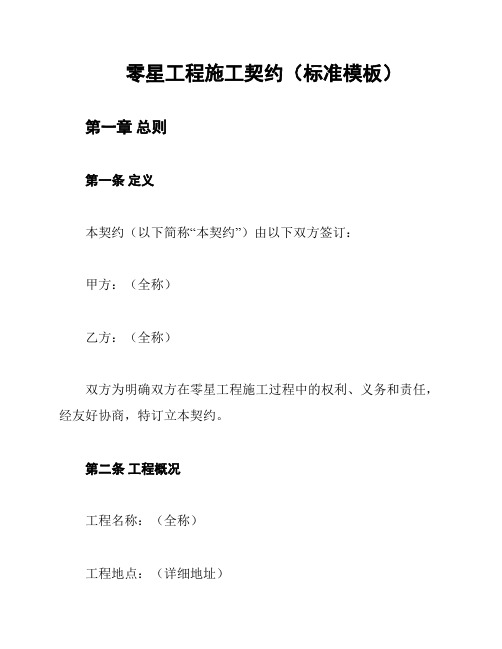 零星工程施工契约（标准模板）

第一章 总则

第一条 定义

本契约（以下简称“本契约”）由以下双方签订：

甲方：（全称）

乙方：（全称）

双方为明确双方在零星工程施工过程中的权利、义务和责任，经友好协商，特订立本契约。

第二条 工程概况

工程名称：（全称）

工程地点：（详细地址）